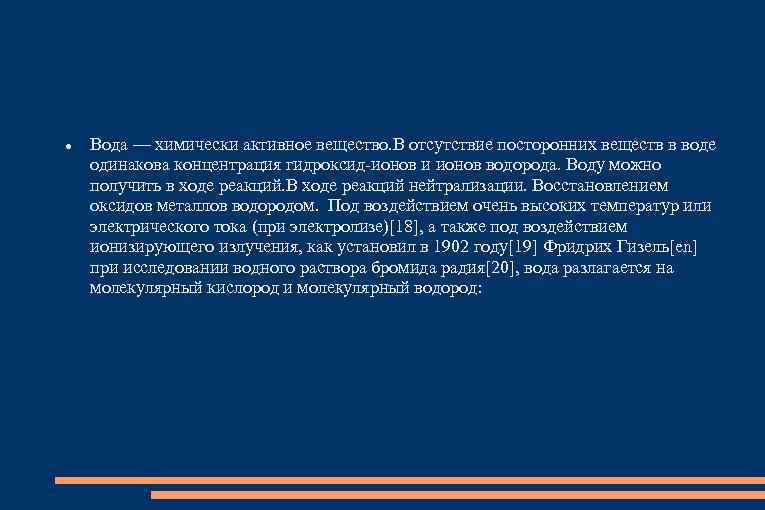 • Вода — химически активное вещество.В отсутствие посторонних веществ в воде одинакова концентрация гидроксид-ионов и ионов водорода. Воду можно получить в ходе реакций.В ходе реакций нейтрализации. Восстановлением оксидов металлов водородом.  Под воздействием очень высоких температур или электрического тока (при электролизе)[18], а также под воздействием ионизирующего излучения, как установил в 1902 году[19] Фридрих Гизель[en] при исследовании водного раствора бромида радия[20], вода разлагается на молекулярный кислород и молекулярный водород: